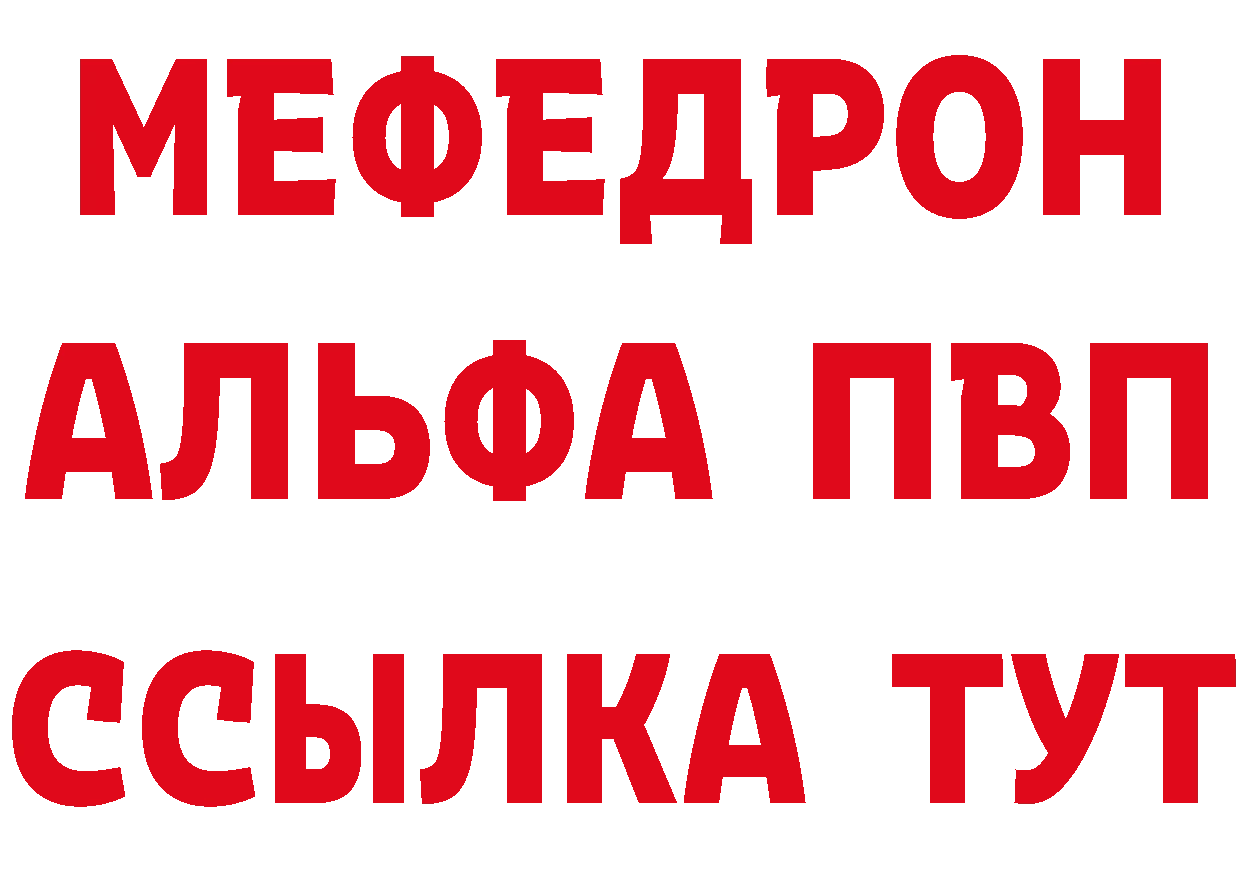 МЕФЕДРОН
АЛЬФА ПВП
ССЫЛКА ТУТ